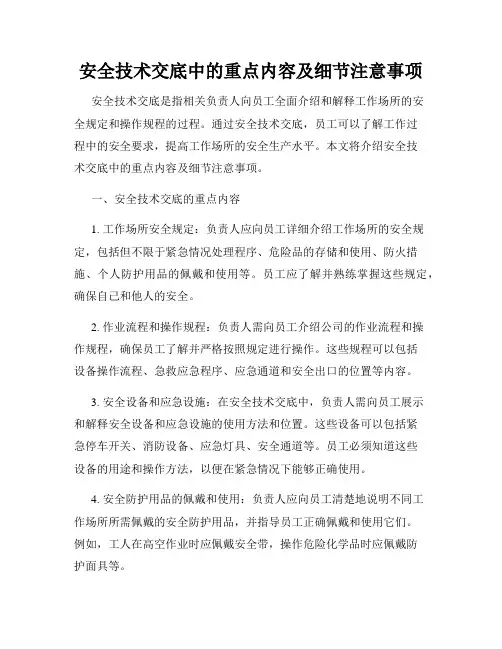 安全技术交底中的重点内容及细节注意事项

安全技术交底是指相关负责人向员工全面介绍和解释工作场所的安全规定和操作规程的过程。通过安全技术交底，员工可以了解工作过程中的安全要求，提高工作场所的安全生产水平。本文将介绍安全技术交底中的重点内容及细节注意事项。

一、安全技术交底的重点内容

1. 工作场所安全规定：负责人应向员工详细介绍工作场所的安全规定，包括但不限于紧急情况处理程序、危险品的存储和使用、防火措施、个人防护用品的佩戴和使用等。员工应了解并熟练掌握这些规定，确保自己和他人的安全。

2. 作业流程和操作规程：负责人需向员工介绍公司的作业流程和操作规程，确保员工了解并严格按照规定进行操作。这些规程可以包括设备操作流程、急救应急程序、应急通道和安全出口的位置等内容。

3. 安全设备和应急设施：在安全技术交底中，负责人需向员工展示和解释安全设备和应急设施的使用方法和位置。这些设备可以包括紧急停车开关、消防设备、应急灯具、安全通道等。员工必须知道这些设备的用途和操作方法，以便在紧急情况下能够正确使用。

4. 安全防护用品的佩戴和使用：负责人应向员工清楚地说明不同工作场所所需佩戴的安全防护用品，并指导员工正确佩戴和使用它们。例如，工人在高空作业时应佩戴安全带，操作危险化学品时应佩戴防护面具等。